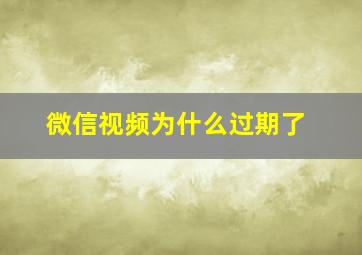 微信视频为什么过期了